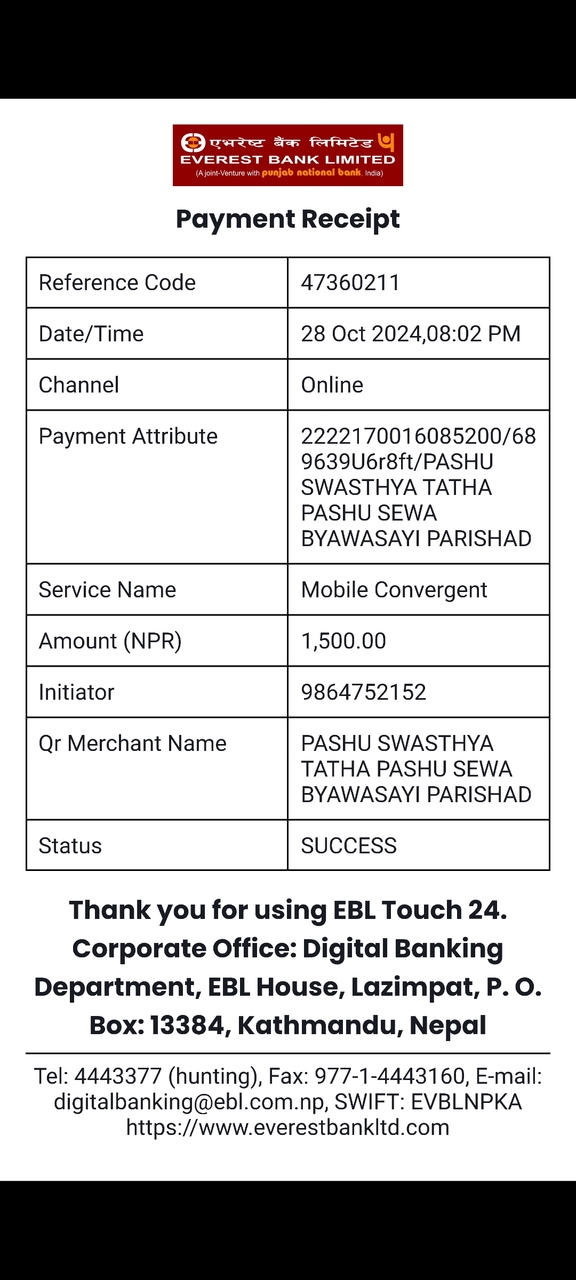 एभरेष्ट बैंक लिमिटेड
EVEREST BANK LIMITED
(A joint-Venture with punjab national bank, India)

Payment Receipt

| Reference Code | 47360211 |
|---|---|
| Date/Time | 28 Oct 2024,08:02 PM |
| Channel | Online |
| Payment Attribute | 2222170016085200/689639U6r8ft/PASHU SWASTHYA TATHA PASHU SEWA BYAWASAYI PARISHAD |
| Service Name | Mobile Convergent |
| Amount (NPR) | 1,500.00 |
| Initiator | 9864752152 |
| Qr Merchant Name | PASHU SWASTHYA TATHA PASHU SEWA BYAWASAYI PARISHAD |
| Status | SUCCESS |

Thank you for using EBL Touch 24. Corporate Office: Digital Banking Department, EBL House, Lazimpat, P. O. Box: 13384, Kathmandu, Nepal

Tel: 4443377 (hunting), Fax: 977-1-4443160, E-mail: digitalbanking@ebl.com.np, SWIFT: EVBLNPKA https://www.everestbankltd.com